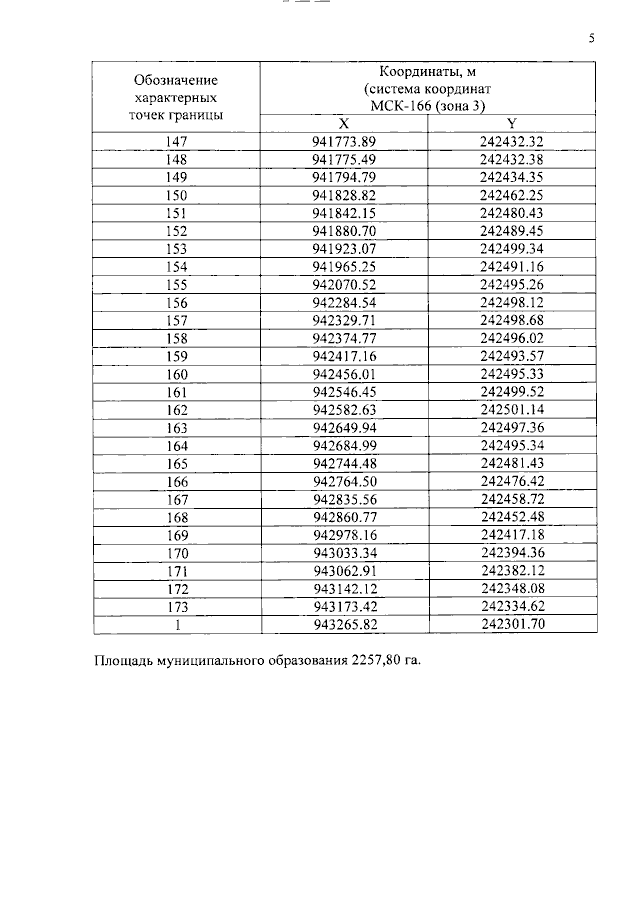 5

| Обозначение характерных точек границы | Координаты, м (система координат МСК-166 (зона 3) | |
|---|---|---|
| | X | Y |
| 147 | 941773.89 | 242432.32 |
| 148 | 941775.49 | 242432.38 |
| 149 | 941794.79 | 242434.35 |
| 150 | 941828.82 | 242462.25 |
| 151 | 941842.15 | 242480.43 |
| 152 | 941880.70 | 242489.45 |
| 153 | 941923.07 | 242499.34 |
| 154 | 941965.25 | 242491.16 |
| 155 | 942070.52 | 242495.26 |
| 156 | 942284.54 | 242498.12 |
| 157 | 942329.71 | 242498.68 |
| 158 | 942374.77 | 242496.02 |
| 159 | 942417.16 | 242493.57 |
| 160 | 942456.01 | 242495.33 |
| 161 | 942546.45 | 242499.52 |
| 162 | 942582.63 | 242501.14 |
| 163 | 942649.94 | 242497.36 |
| 164 | 942684.99 | 242495.34 |
| 165 | 942744.48 | 242481.43 |
| 166 | 942764.50 | 242476.42 |
| 167 | 942835.56 | 242458.72 |
| 168 | 942860.77 | 242452.48 |
| 169 | 942978.16 | 242417.18 |
| 170 | 943033.34 | 242394.36 |
| 171 | 943062.91 | 242382.12 |
| 172 | 943142.12 | 242348.08 |
| 173 | 943173.42 | 242334.62 |
| 1 | 943265.82 | 242301.70 |

Площадь муниципального образования 2257,80 га.